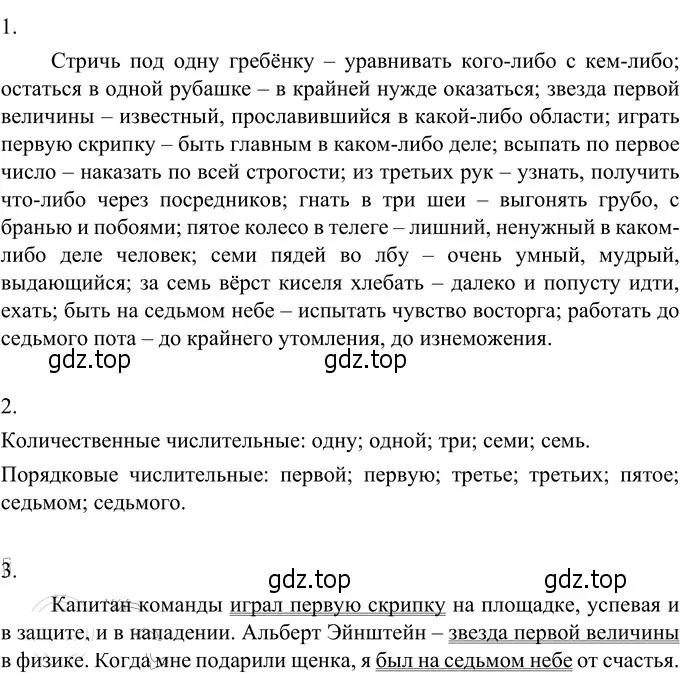 1.

Стричь под одну гребёнку – уравнивать кого-либо с кем-либо; остаться в одной рубашке – в крайней нужде оказаться; звезда первой величины – известный, прославившийся в какой-либо области; играть первую скрипку – быть главным в каком-либо деле; всыпать по первое число – наказать по всей строгости; из третьих рук – узнать, получить что-либо через посредников; гнать в три шеи – выгонять грубо, с бранью и побоями; пятое колесо в телеге – лишний, ненужный в каком-либо деле человек; семи пядей во лбу – очень умный, мудрый, выдающийся; за семь вёрст киселя хлебать – далеко и попусту идти, ехать; быть на седьмом небе – испытать чувство восторга; работать до седьмого пота – до крайнего утомления, до изнеможения.

gdz.top gdz.top

2.

Количественные числительные: одну; одной; три; семи; семь.

Порядковые числительные: первой; первую; третье; третьих; пятое; седьмом; седьмого.

3.

gdz.top gdz.top

Капитан команды играл первую скрипку на площадке, успевая и в защите, и в нападении. Альберт Эйнштейн – звезда первой величины в физике. Когда мне подарили щенка, я был на седьмом небе от счастья.